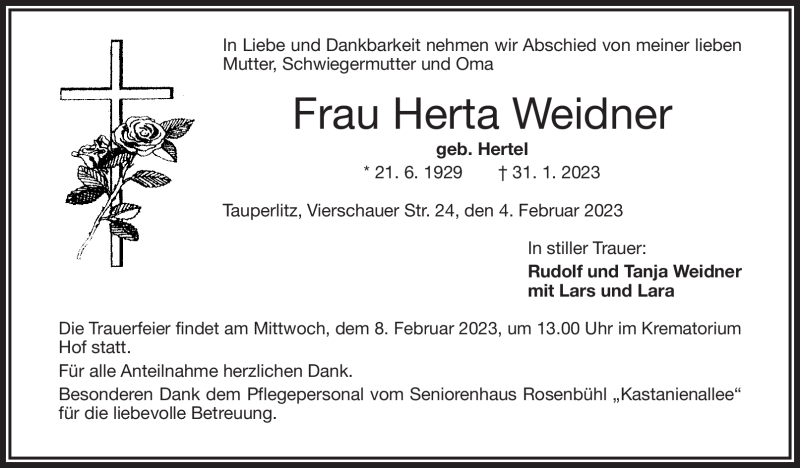 In Liebe und Dankbarkeit nehmen wir Abschied von meiner lieben Mutter, Schwiegermutter und Oma

Frau Herta Weidner

geb. Hertel

* 21. 6. 1929 † 31. 1. 2023

Tauperlitz, Vierschauer Str. 24, den 4. Februar 2023

In stiller Trauer:

Rudolf und Tanja Weidner
mit Lars und Lara

Die Trauerfeier findet am Mittwoch, dem 8. Februar 2023, um 13.00 Uhr im Krematorium Hof statt.

Für alle Anteilnahme herzlichen Dank.

Besonderen Dank dem Pflegepersonal vom Seniorenhaus Rosenbühl „Kastanienallee“ für die liebevolle Betreuung.